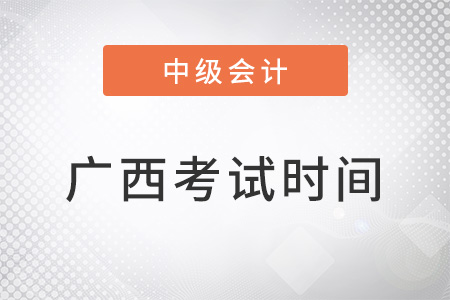 中级会计

广西考试时间